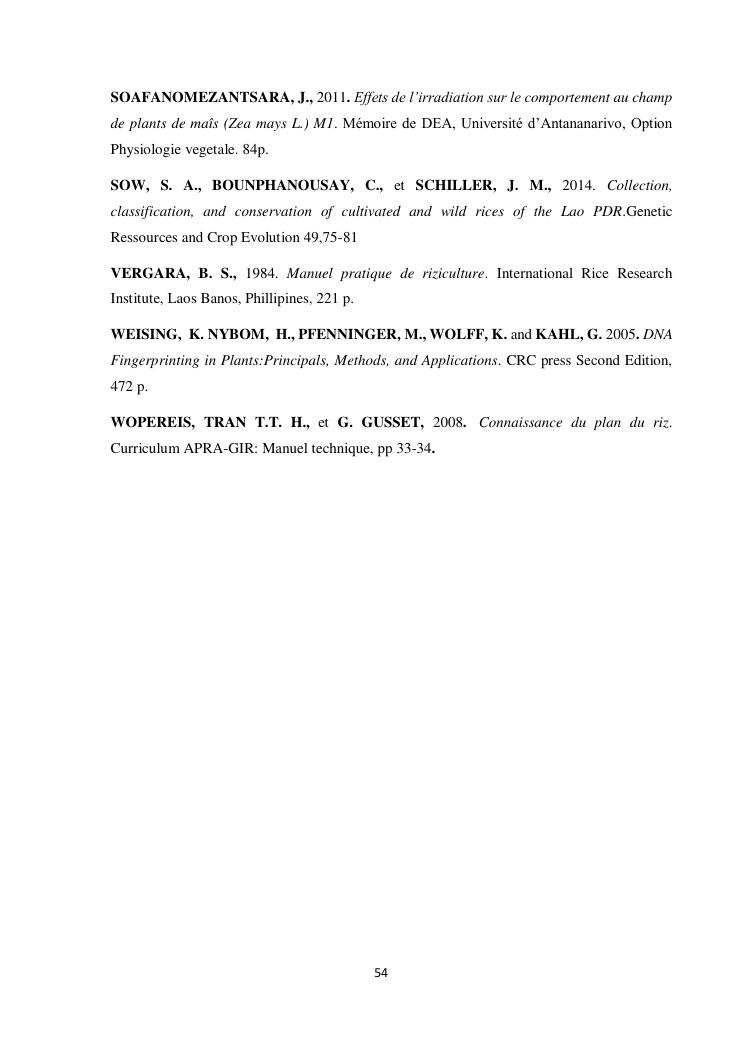 SOAFANOMEZANTSARA, J., 2011. Effets de l'irradiation sur le comportement au champ de plants de maîs (Zea mays L.) M1. Mémoire de DEA, Université d'Antananarivo, Option Physiologie vegetale. 84p.

SOW, S. A., BOUNPHANOUSAY, C., et SCHILLER, J. M., 2014. Collection, classification, and conservation of cultivated and wild rices of the Lao PDR.Genetic Ressources and Crop Evolution 49,75-81

VERGARA, B. S., 1984. Manuel pratique de riziculture. International Rice Research Institute, Laos Banos, Phillipines, 221 p.

WEISING, K. NYBOM, H., PFENNINGER, M., WOLFF, K. and KAHL, G. 2005. DNA Fingerprinting in Plants:Principals, Methods, and Applications. CRC press Second Edition, 472 p.

WOPEREIS, TRAN T.T. H., et G. GUSSET, 2008. Connaissance du plan du riz. Curriculum APRA-GIR: Manuel technique, pp 33-34.

54